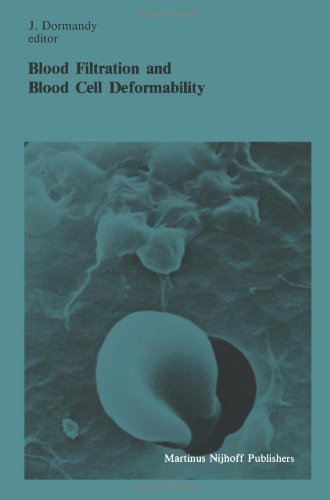 J. Dormandy
editor

Blood Filtration and Blood Cell Deformability

Martinus Nijhoff Publishers